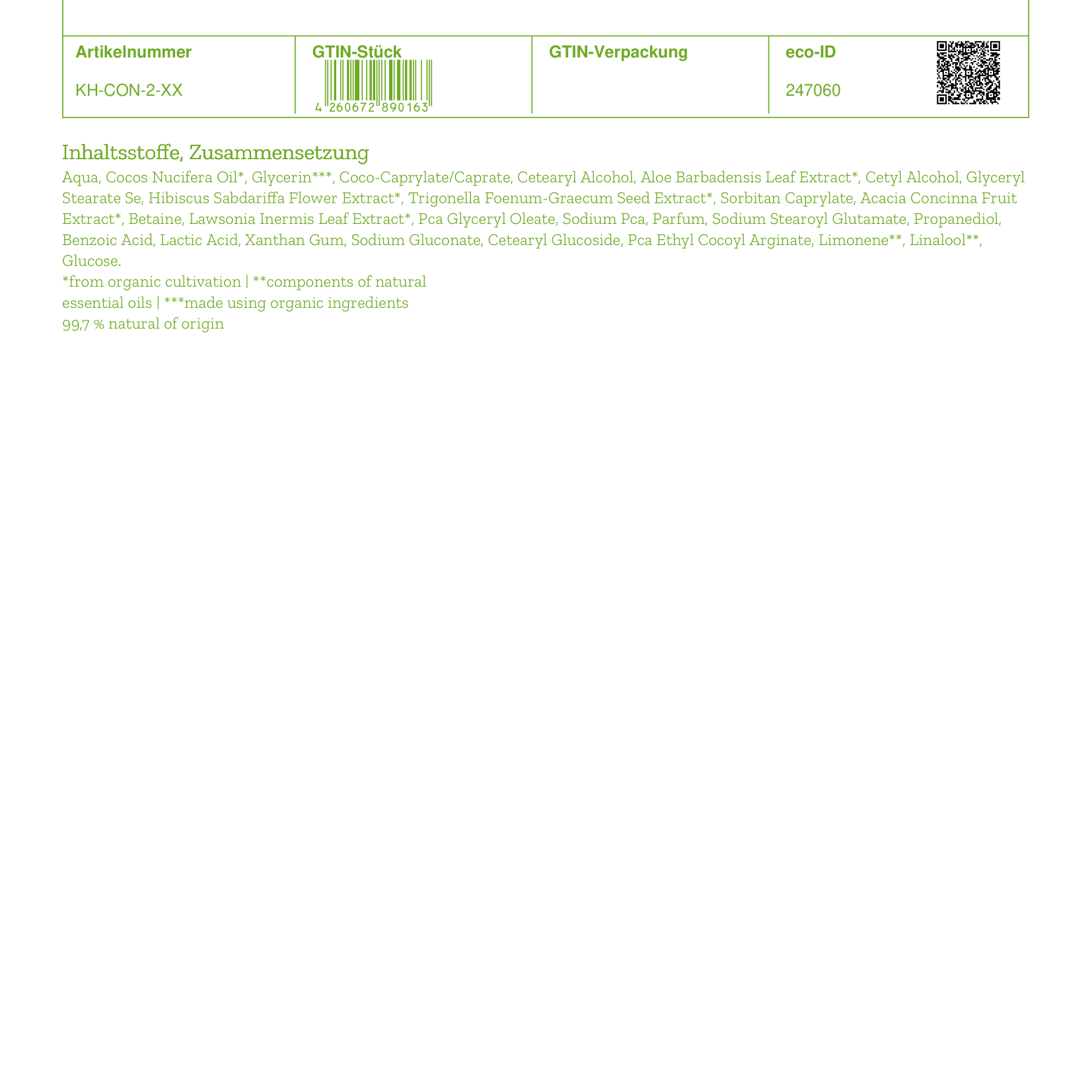 | Artikelnummer | GTIN-Stück | GTIN-Verpackung | eco-ID |
|---|---|---|---|
| KH-CON-2-XX | 4 260672 890163 | | 247060 |

Inhaltsstoffe, Zusammensetzung

Aqua, Cocos Nucifera Oil*, Glycerin***, Coco-Caprylate/Caprate, Cetearyl Alcohol, Aloe Barbadensis Leaf Extract*, Cetyl Alcohol, Glyceryl Stearate Se, Hibiscus Sabdariffa Flower Extract*, Trigonella Foenum-Graecum Seed Extract*, Sorbitan Caprylate, Acacia Concinna Fruit Extract*, Betaine, Lawsonia Inermis Leaf Extract*, Pca Glyceryl Oleate, Sodium Pca, Parfum, Sodium Stearoyl Glutamate, Propanediol, Benzoic Acid, Lactic Acid, Xanthan Gum, Sodium Gluconate, Cetearyl Glucoside, Pca Ethyl Cocoyl Arginate, Limonene**, Linalool**, Glucose.
*from organic cultivation | **components of natural essential oils | ***made using organic ingredients
99,7 % natural of origin